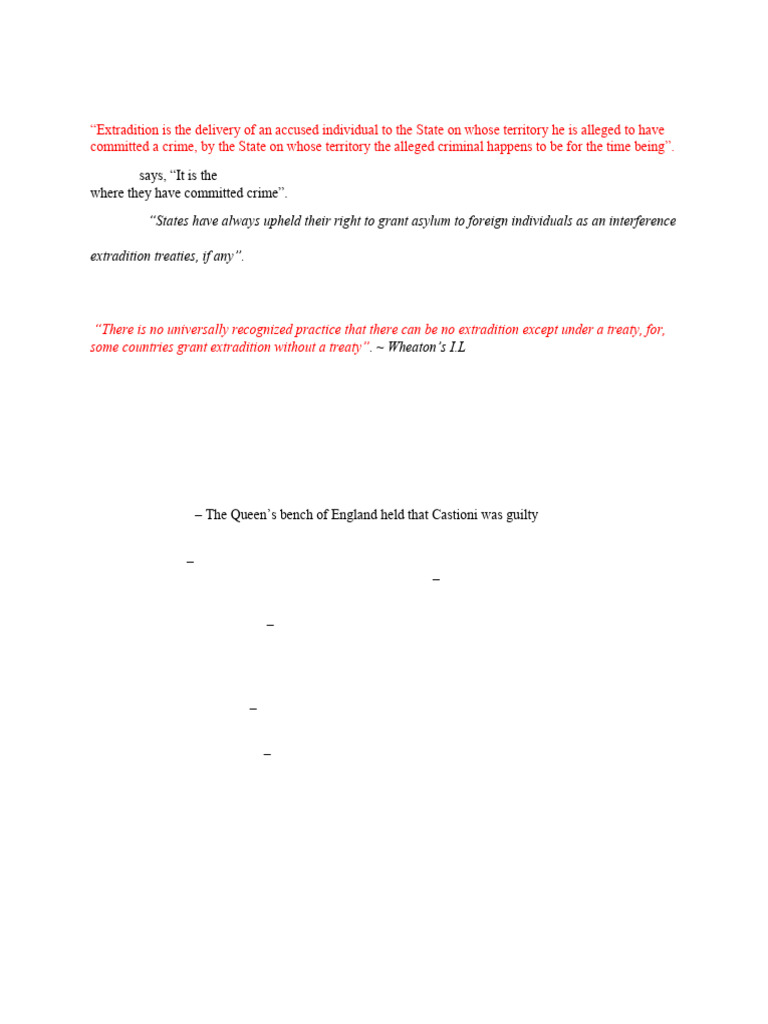 “Extradition is the delivery of an accused individual to the State on whose territory he is alleged to have committed a crime, by the State on whose territory the alleged criminal happens to be for the time being”.

says, “It is the
where they have committed crime”.

“States have always upheld their right to grant asylum to foreign individuals as an interference

extradition treaties, if any”.

“There is no universally recognized practice that there can be no extradition except under a treaty, for, some countries grant extradition without a treaty”. ~ Wheaton’s I.L

– The Queen’s bench of England held that Castioni was guilty

–

–

–

–

–